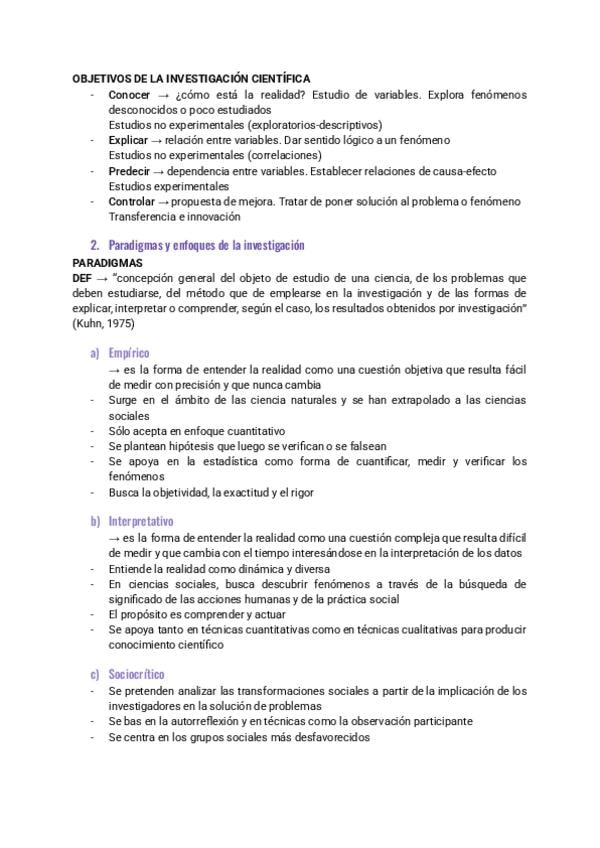 OBJETIVOS DE LA INVESTIGACIÓN CIENTÍFICA

- Conocer → ¿cómo está la realidad? Estudio de variables. Explora fenómenos desconocidos o poco estudiados
Estudios no experimentales (exploratorios-descriptivos)
- Explicar → relación entre variables. Dar sentido lógico a un fenómeno
Estudios no experimentales (correlaciones)
- Predecir → dependencia entre variables. Establecer relaciones de causa-efecto
Estudios experimentales
- Controlar → propuesta de mejora. Tratar de poner solución al problema o fenómeno
Transferencia e innovación

2. Paradigmas y enfoques de la investigación

PARADIGMAS
DEF → "concepción general del objeto de estudio de una ciencia, de los problemas que deben estudiarse, del método que de emplearse en la investigación y de las formas de explicar, interpretar o comprender, según el caso, los resultados obtenidos por investigación" (Kuhn, 1975)

a) Empírico
→ es la forma de entender la realidad como una cuestión objetiva que resulta fácil de medir con precisión y que nunca cambia
- Surge en el ámbito de las ciencia naturales y se han extrapolado a las ciencias sociales
- Sólo acepta en enfoque cuantitativo
- Se plantean hipótesis que luego se verifican o se falsean
- Se apoya en la estadística como forma de cuantificar, medir y verificar los fenómenos
- Busca la objetividad, la exactitud y el rigor

b) Interpretativo
→ es la forma de entender la realidad como una cuestión compleja que resulta difícil de medir y que cambia con el tiempo interesándose en la interpretación de los datos
- Entiende la realidad como dinámica y diversa
- En ciencias sociales, busca descubrir fenómenos a través de la búsqueda de significado de las acciones humanas y de la práctica social
- El propósito es comprender y actuar
- Se apoya tanto en técnicas cuantitativas como en técnicas cualitativas para producir conocimiento científico

c) Sociocrítico
- Se pretenden analizar las transformaciones sociales a partir de la implicación de los investigadores en la solución de problemas
- Se bas en la autorreflexión y en técnicas como la observación participante
- Se centra en los grupos sociales más desfavorecidos